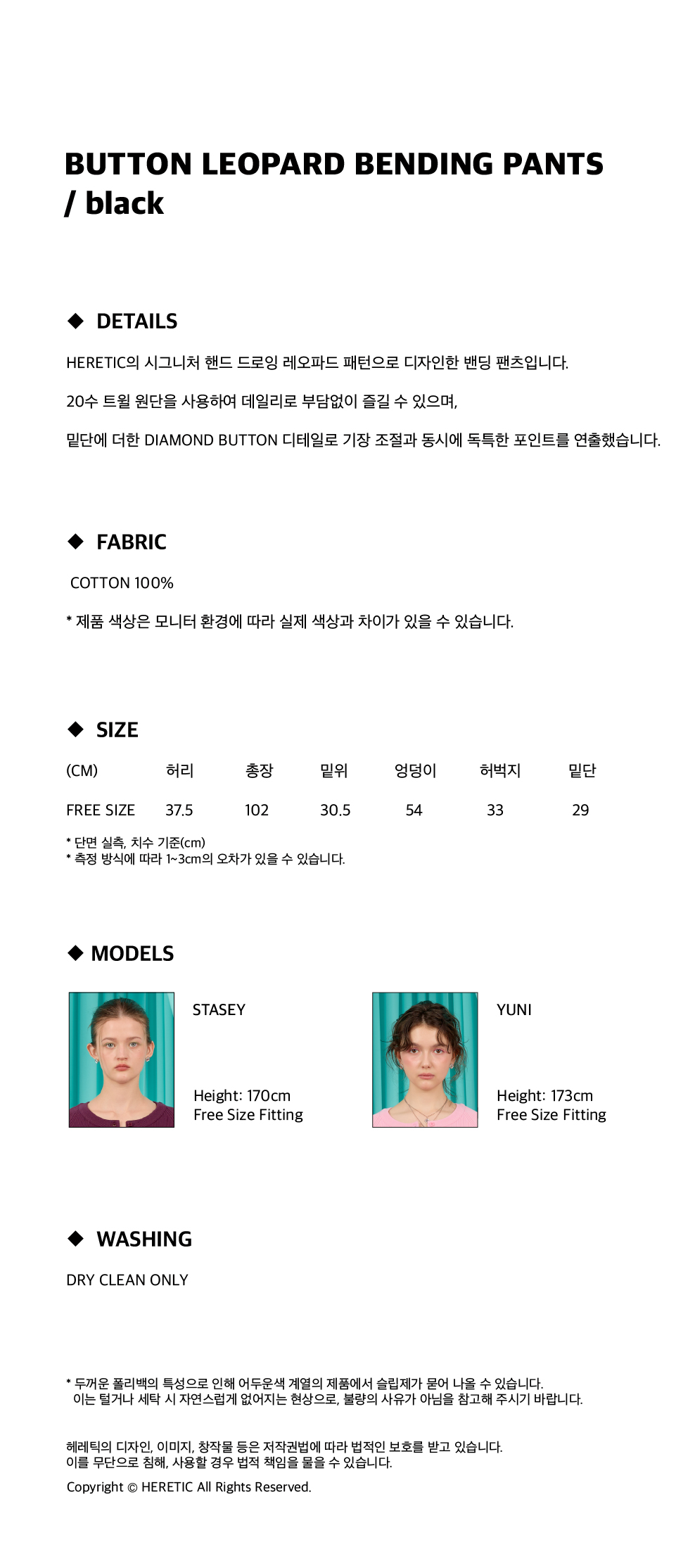 BUTTON LEOPARD BENDING PANTS
/ black

◆ DETAILS

HERETIC의 시그니처 핸드 드로잉 레오파드 패턴으로 디자인한 밴딩 팬츠입니다.

20수 트윌 원단을 사용하여 데일리로 부담없이 즐길 수 있으며,

밑단에 더한 DIAMOND BUTTON 디테일로 기장 조절과 동시에 독특한 포인트를 연출했습니다.

◆ FABRIC

COTTON 100%

* 제품 색상은 모니터 환경에 따라 실제 색상과 차이가 있을 수 있습니다.

◆ SIZE

| (CM) | 허리 | 총장 | 밑위 | 엉덩이 | 허벅지 | 밑단 |
|---|---|---|---|---|---|---|
| FREE SIZE | 37.5 | 102 | 30.5 | 54 | 33 | 29 |

* 단면 실측, 치수 기준(cm)
* 측정 방식에 따라 1~3cm의 오차가 있을 수 있습니다.

◆ MODELS

STASEY

Height: 170cm
Free Size Fitting

YUNI

Height: 173cm
Free Size Fitting

◆ WASHING

DRY CLEAN ONLY

* 두꺼운 폴리백의 특성으로 인해 어두운색 계열의 제품에서 슬립제가 묻어 나올 수 있습니다.
이는 털거나 세탁 시 자연스럽게 없어지는 현상으로, 불량의 사유가 아님을 참고해 주시기 바랍니다.

헤레틱의 디자인, 이미지, 창작물 등은 저작권법에 따라 법적인 보호를 받고 있습니다.
이를 무단으로 침해, 사용할 경우 법적 책임을 물을 수 있습니다.

Copyright © HERETIC All Rights Reserved.